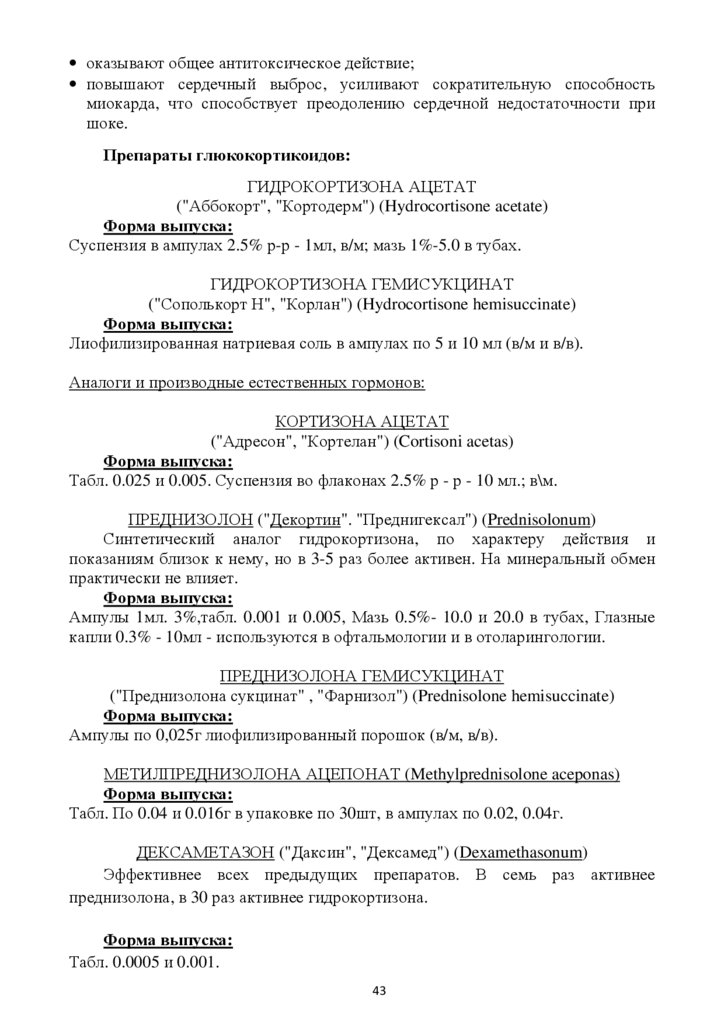 • оказывают общее антитоксическое действие;
• повышают сердечный выброс, усиливают сократительную способность миокарда, что способствует преодолению сердечной недостаточности при шоке.

Препараты глюкокортикоидов:

ГИДРОКОРТИЗОНА АЦЕТАТ
("Аббокорт", "Кортодерм") (Hydrocortisone acetate)
Форма выпуска:
Суспензия в ампулах 2.5% р-р - 1мл, в/м; мазь 1%-5.0 в тубах.

ГИДРОКОРТИЗОНА ГЕМИСУКЦИНАТ
("Сополькорт Н", "Корлан") (Hydrocortisone hemisuccinate)
Форма выпуска:
Лиофилизированная натриевая соль в ампулах по 5 и 10 мл (в/м и в/в).

Аналоги и производные естественных гормонов:

КОРТИЗОНА АЦЕТАТ
("Адресон", "Кортелан") (Cortisoni acetas)
Форма выпуска:
Табл. 0.025 и 0.005. Суспензия во флаконах 2.5% р - р - 10 мл.; в\м.

ПРЕДНИЗОЛОН ("Декортин". "Преднигексал") (Prednisolonum)
Синтетический аналог гидрокортизона, по характеру действия и показаниям близок к нему, но в 3-5 раз более активен. На минеральный обмен практически не влияет.
Форма выпуска:
Ампулы 1мл. 3%,табл. 0.001 и 0.005, Мазь 0.5%- 10.0 и 20.0 в тубах, Глазные капли 0.3% - 10мл - используются в офтальмологии и в отоларингологии.

ПРЕДНИЗОЛОНА ГЕМИСУКЦИНАТ
("Преднизолона сукцинат" , "Фарнизол") (Prednisolone hemisuccinate)
Форма выпуска:
Ампулы по 0,025г лиофилизированный порошок (в/м, в/в).

МЕТИЛПРЕДНИЗОЛОНА АЦЕПОНАТ (Methylprednisolone aceponas)
Форма выпуска:
Табл. По 0.04 и 0.016г в упаковке по 30шт, в ампулах по 0.02, 0.04г.

ДЕКСАМЕТАЗОН ("Даксин", "Дексамед") (Dexamethasonum)
Эффективнее всех предыдущих препаратов. В семь раз активнее преднизолона, в 30 раз активнее гидрокортизона.

Форма выпуска:
Табл. 0.0005 и 0.001.

43